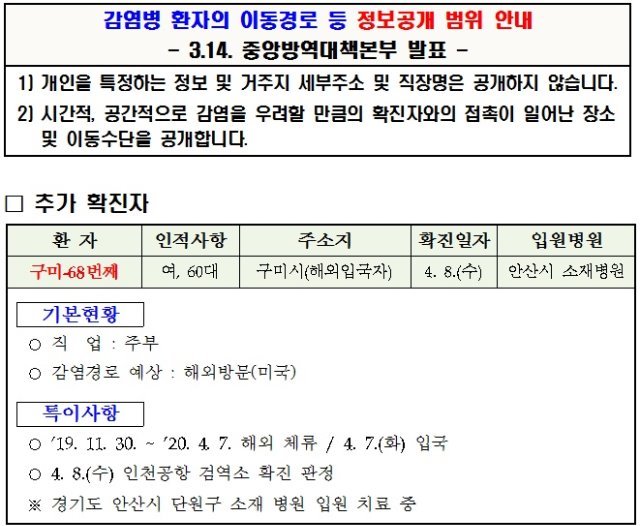 감염병 환자의 이동경로 등 정보공개 범위 안내
- 3.14. 중앙방역대책본부 발표 -

1) 개인을 특정하는 정보 및 거주지 세부주소 및 직장명은 공개하지 않습니다.

2) 시간적, 공간적으로 감염을 우려할 만큼의 확진자와의 접촉이 일어난 장소 및 이동수단을 공개합니다.

☐ 추가 확진자

| 환 자 | 인적사항 | 주소지 | 확진일자 | 입원병원 |
|---|---|---|---|---|
| 구미-68번째 | 여, 60대 | 구미시(해외입국자) | 4. 8.(수) | 안산시 소재병원 |

기본현황

○ 직 업 : 주부
○ 감염경로 예상 : 해외방문(미국)

특이사항

○ '19. 11. 30. ~ '20. 4. 7. 해외 체류 / 4. 7.(화) 입국
○ 4. 8.(수) 인천공항 검역소 확진 판정
※ 경기도 안산시 단원구 소재 병원 입원 치료 중